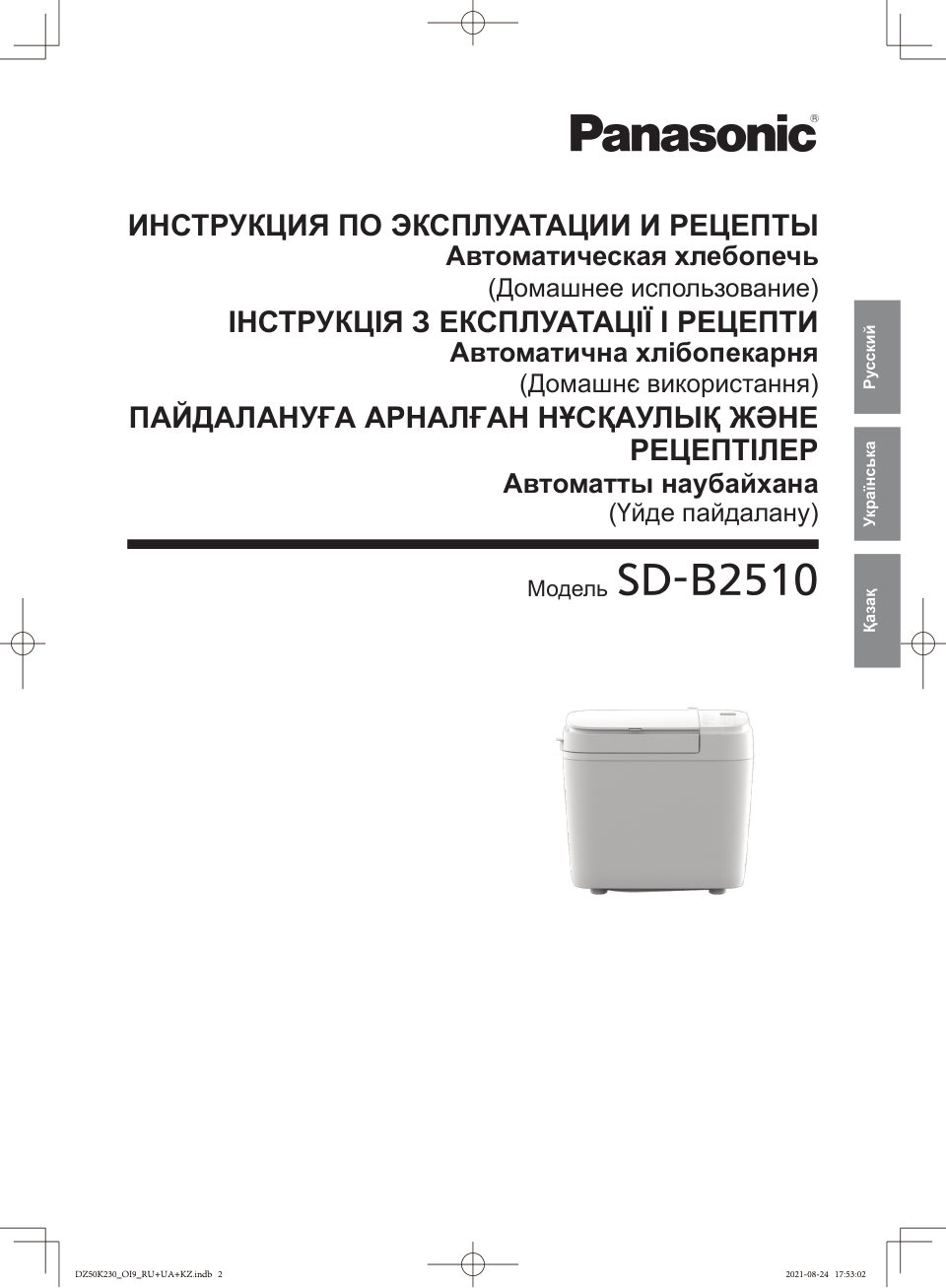 Panasonic®

ИНСТРУКЦИЯ ПО ЭКСПЛУАТАЦИИ И РЕЦЕПТЫ
Автоматическая хлебопечь
(Домашнее использование)

ІНСТРУКЦІЯ З ЕКСПЛУАТАЦІЇ І РЕЦЕПТИ
Автоматична хлібопекарня
(Домашнє використання)

ПАЙДАЛАНУҒА АРНАЛҒАН НҰСҚАУЛЫҚ ЖӘНЕ РЕЦЕПТІЛЕР
Автоматты наубайхана
(Үйде пайдалану)

Модель SD-B2510

Русский
Українська
Қазақ

DZ50K230_OI9_RU+UA+KZ.indb 2
2021-08-24 17:53:02